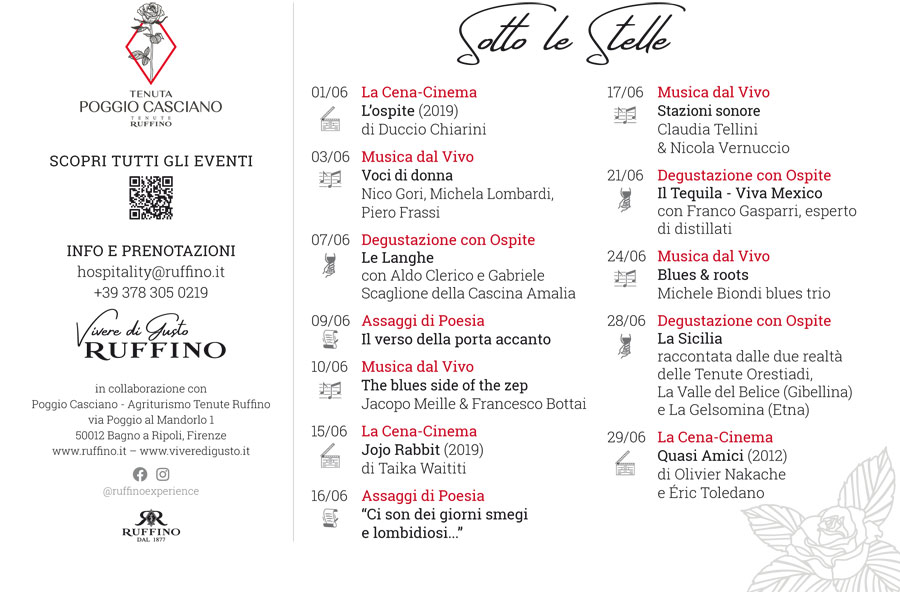 TENUTA
POGGIO CASCIANO
TENUTE
RUFFINO

SCOPRI TUTTI GLI EVENTI

INFO E PRENOTAZIONI
hospitality@ruffino.it
+39 378 305 0219

Vivere di Gusto
RUFFINO

in collaborazione con
Poggio Casciano - Agriturismo Tenute Ruffino
via Poggio al Mandorlo 1
50012 Bagno a Ripoli, Firenze
www.ruffino.it – www.viveredigusto.it

@ruffinoexperience

RUFFINO
DAL 1877

Sotto le Stelle

01/06 La Cena-Cinema
L'ospite (2019)
di Duccio Chiarini

03/06 Musica dal Vivo
Voci di donna
Nico Gori, Michela Lombardi, Piero Frassi

07/06 Degustazione con Ospite
Le Langhe
con Aldo Clerico e Gabriele Scaglione della Cascina Amalia

09/06 Assaggi di Poesia
Il verso della porta accanto

10/06 Musica dal Vivo
The blues side of the zep
Jacopo Meille & Francesco Bottai

15/06 La Cena-Cinema
Jojo Rabbit (2019)
di Taika Waititi

16/06 Assaggi di Poesia
"Ci son dei giorni smegi e lombidiosi..."

17/06 Musica dal Vivo
Stazioni sonore
Claudia Tellini
& Nicola Vernuccio

21/06 Degustazione con Ospite
Il Tequila - Viva Mexico
con Franco Gasparri, esperto di distillati

24/06 Musica dal Vivo
Blues & roots
Michele Biondi blues trio

28/06 Degustazione con Ospite
La Sicilia
raccontata dalle due realtà delle Tenute Orestiadi, La Valle del Belice (Gibellina) e La Gelsomina (Etna)

29/06 La Cena-Cinema
Quasi Amici (2012)
di Olivier Nakache e Éric Toledano